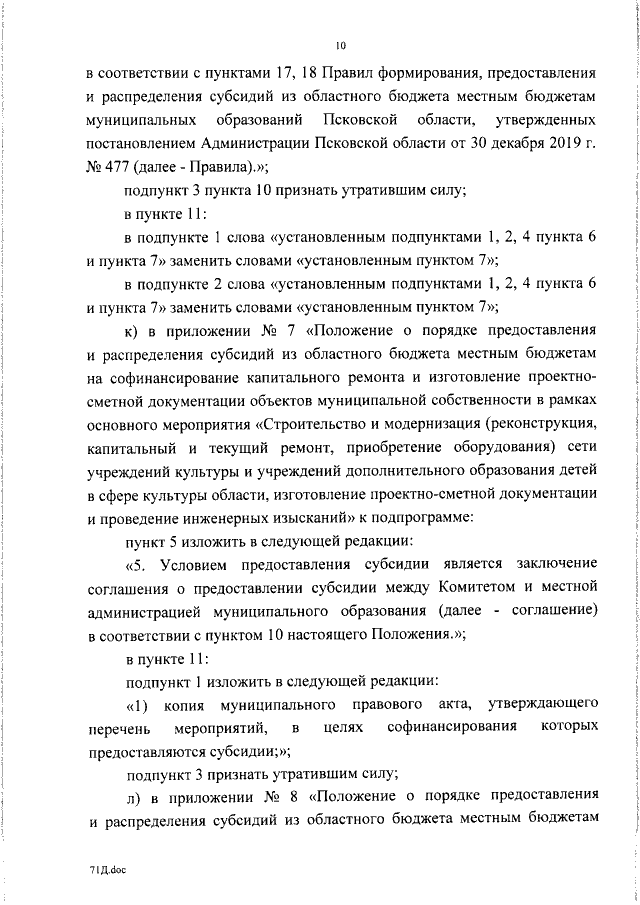 10

в соответствии с пунктами 17, 18 Правил формирования, предоставления и распределения субсидий из областного бюджета местным бюджетам муниципальных образований Псковской области, утвержденных постановлением Администрации Псковской области от 30 декабря 2019 г. № 477 (далее - Правила).»;

подпункт 3 пункта 10 признать утратившим силу;

в пункте 11:

в подпункте 1 слова «установленным подпунктами 1, 2, 4 пункта 6 и пункта 7» заменить словами «установленным пунктом 7»;

в подпункте 2 слова «установленным подпунктами 1, 2, 4 пункта 6 и пункта 7» заменить словами «установленным пунктом 7»;

к) в приложении № 7 «Положение о порядке предоставления и распределения субсидий из областного бюджета местным бюджетам на софинансирование капитального ремонта и изготовление проектно-сметной документации объектов муниципальной собственности в рамках основного мероприятия «Строительство и модернизация (реконструкция, капитальный и текущий ремонт, приобретение оборудования) сети учреждений культуры и учреждений дополнительного образования детей в сфере культуры области, изготовление проектно-сметной документации и проведение инженерных изысканий» к подпрограмме:

пункт 5 изложить в следующей редакции:

«5. Условием предоставления субсидии является заключение соглашения о предоставлении субсидии между Комитетом и местной администрацией муниципального образования (далее - соглашение) в соответствии с пунктом 10 настоящего Положения.»;

в пункте 11:

подпункт 1 изложить в следующей редакции:

«1) копия муниципального правового акта, утверждающего перечень мероприятий, в целях софинансирования которых предоставляются субсидии;»;

подпункт 3 признать утратившим силу;

л) в приложении № 8 «Положение о порядке предоставления и распределения субсидий из областного бюджета местным бюджетам

71Д.doc